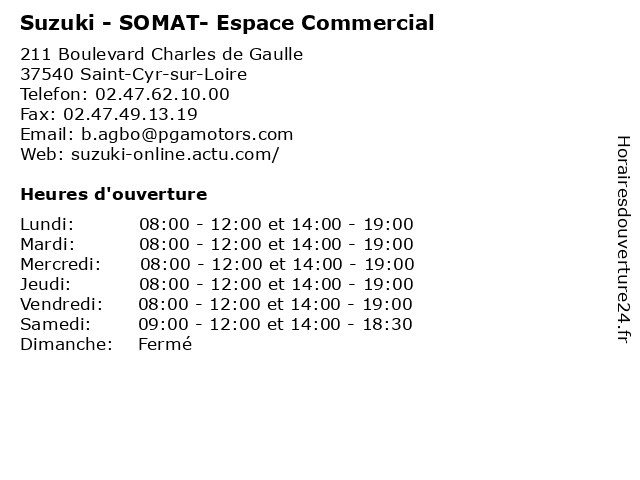 Suzuki - SOMAT- Espace Commercial

211 Boulevard Charles de Gaulle
37540 Saint-Cyr-sur-Loire
Telefon: 02.47.62.10.00
Fax: 02.47.49.13.19
Email: b.agbo@pgamotors.com
Web: suzuki-online.actu.com/

Heures d'ouverture

| | |
|---|---|
| Lundi: | 08:00 - 12:00 et 14:00 - 19:00 |
| Mardi: | 08:00 - 12:00 et 14:00 - 19:00 |
| Mercredi: | 08:00 - 12:00 et 14:00 - 19:00 |
| Jeudi: | 08:00 - 12:00 et 14:00 - 19:00 |
| Vendredi: | 08:00 - 12:00 et 14:00 - 19:00 |
| Samedi: | 09:00 - 12:00 et 14:00 - 18:30 |
| Dimanche: | Fermé |

Horairesdouverture24.fr